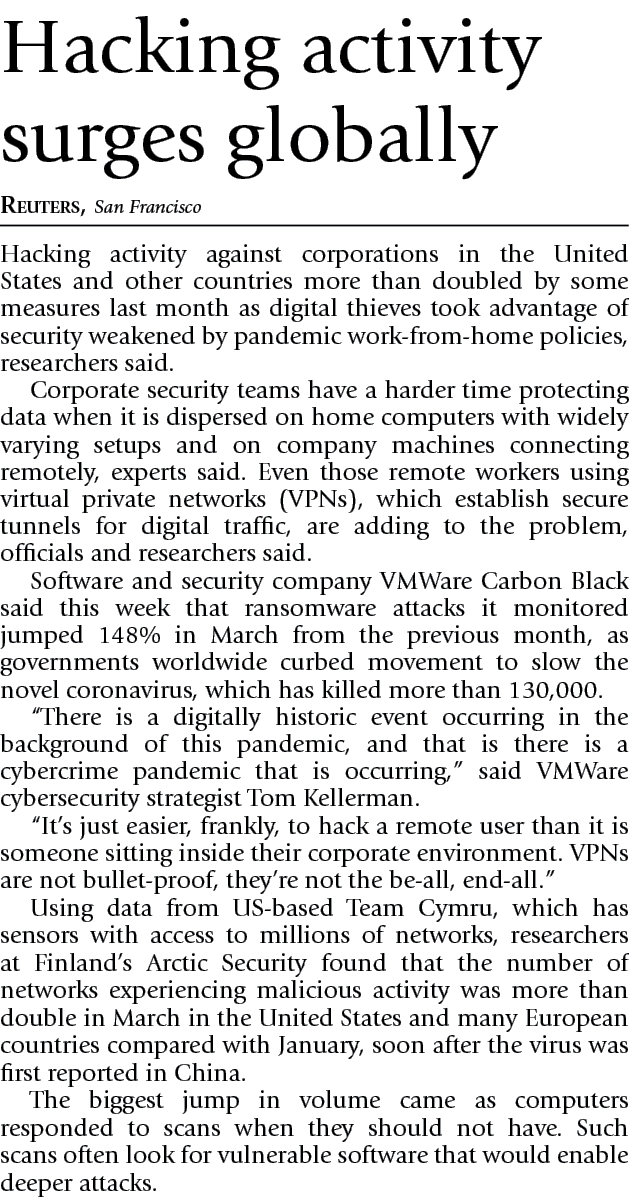 Hacking activity surges globally

REUTERS, San Francisco

Hacking activity against corporations in the United States and other countries more than doubled by some measures last month as digital thieves took advantage of security weakened by pandemic work-from-home policies, researchers said.

Corporate security teams have a harder time protecting data when it is dispersed on home computers with widely varying setups and on company machines connecting remotely, experts said. Even those remote workers using virtual private networks (VPNs), which establish secure tunnels for digital traffic, are adding to the problem, officials and researchers said.

Software and security company VMWare Carbon Black said this week that ransomware attacks it monitored jumped 148% in March from the previous month, as governments worldwide curbed movement to slow the novel coronavirus, which has killed more than 130,000.

"There is a digitally historic event occurring in the background of this pandemic, and that is there is a cybercrime pandemic that is occurring," said VMWare cybersecurity strategist Tom Kellerman.

"It's just easier, frankly, to hack a remote user than it is someone sitting inside their corporate environment. VPNs are not bullet-proof, they're not the be-all, end-all."

Using data from US-based Team Cymru, which has sensors with access to millions of networks, researchers at Finland's Arctic Security found that the number of networks experiencing malicious activity was more than double in March in the United States and many European countries compared with January, soon after the virus was first reported in China.

The biggest jump in volume came as computers responded to scans when they should not have. Such scans often look for vulnerable software that would enable deeper attacks.